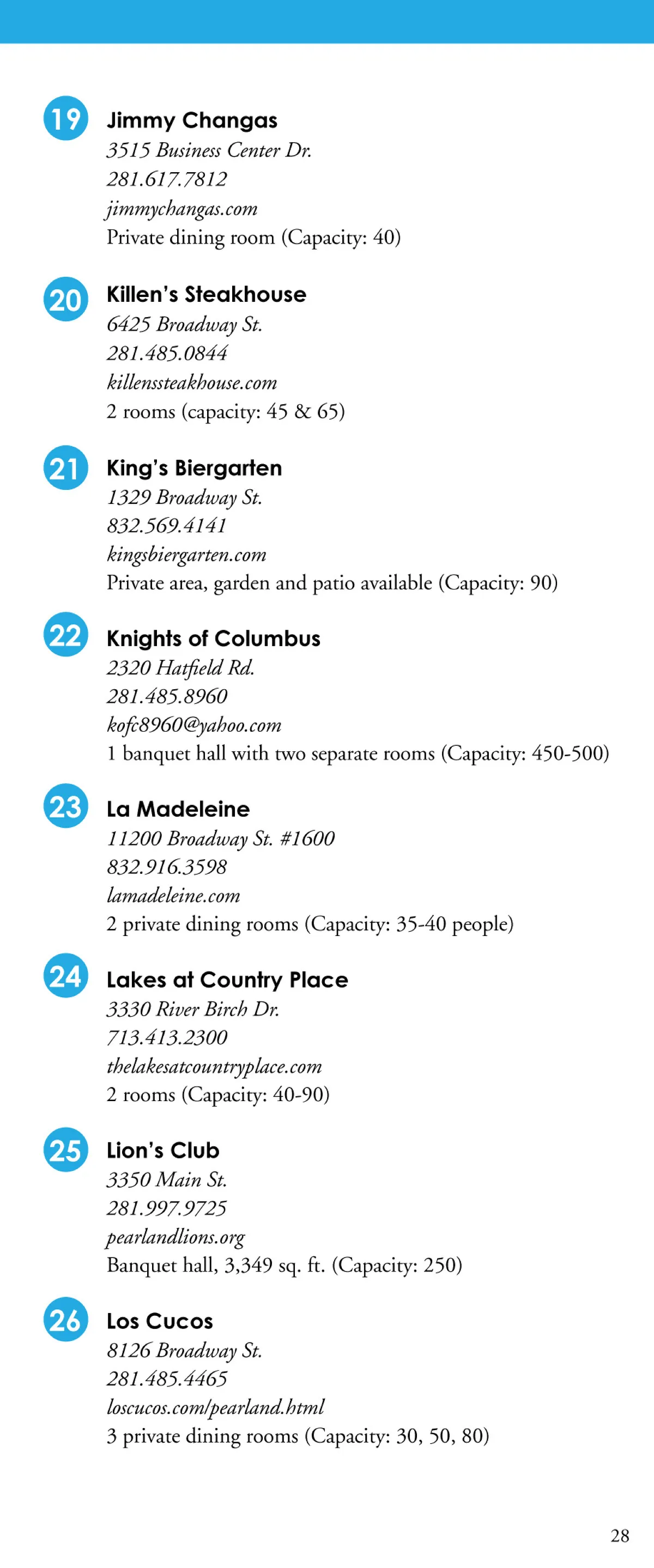 19 Jimmy Changas
3515 Business Center Dr.
281.617.7812
jimmychangas.com
Private dining room (Capacity: 40)

20 Killen's Steakhouse
6425 Broadway St.
281.485.0844
killenssteakhouse.com
2 rooms (capacity: 45 & 65)

21 King's Biergarten
1329 Broadway St.
832.569.4141
kingsbiergarten.com
Private area, garden and patio available (Capacity: 90)

22 Knights of Columbus
2320 Hatfield Rd.
281.485.8960
kofc8960@yahoo.com
1 banquet hall with two separate rooms (Capacity: 450-500)

23 La Madeleine
11200 Broadway St. #1600
832.916.3598
lamadeleine.com
2 private dining rooms (Capacity: 35-40 people)

24 Lakes at Country Place
3330 River Birch Dr.
713.413.2300
thelakesatcountryplace.com
2 rooms (Capacity: 40-90)

25 Lion's Club
3350 Main St.
281.997.9725
pearlandlions.org
Banquet hall, 3,349 sq. ft. (Capacity: 250)

26 Los Cucos
8126 Broadway St.
281.485.4465
loscucos.com/pearland.html
3 private dining rooms (Capacity: 30, 50, 80)

28